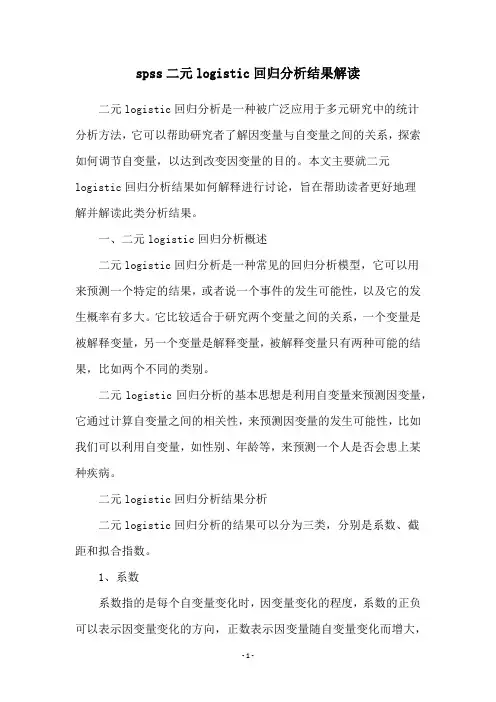 spss 二元 logistic 回归分析结果解读

二元 logistic 回归分析是一种被广泛应用于多元研究中的统计分析方法，它可以帮助研究者了解因变量与自变量之间的关系，探索如何调节自变量，以达到改变因变量的目的。本文主要就二元 logistic 回归分析结果如何解释进行讨论，旨在帮助读者更好地理解并解读此类分析结果。

一、二元 logistic 回归分析概述

二元 logistic 回归分析是一种常见的回归分析模型，它可以用来预测一个特定的结果，或者说一个事件的发生可能性，以及它的发生概率有多大。它比较适合于研究两个变量之间的关系，一个变量是被解释变量，另一个变量是解释变量，被解释变量只有两种可能的结果，比如两个不同的类别。

二元 logistic 回归分析的基本思想是利用自变量来预测因变量，它通过计算自变量之间的相关性，来预测因变量的发生可能性，比如我们可以利用自变量，如性别、年龄等，来预测一个人是否会患上某种疾病。

二元 logistic 回归分析结果分析

二元 logistic 回归分析的结果可以分为三类，分别是系数、截距和拟合指数。

1、系数

系数指的是每个自变量变化时，因变量变化的程度，系数的正负可以表示因变量变化的方向，正数表示因变量随自变量变化而增大，

-1-